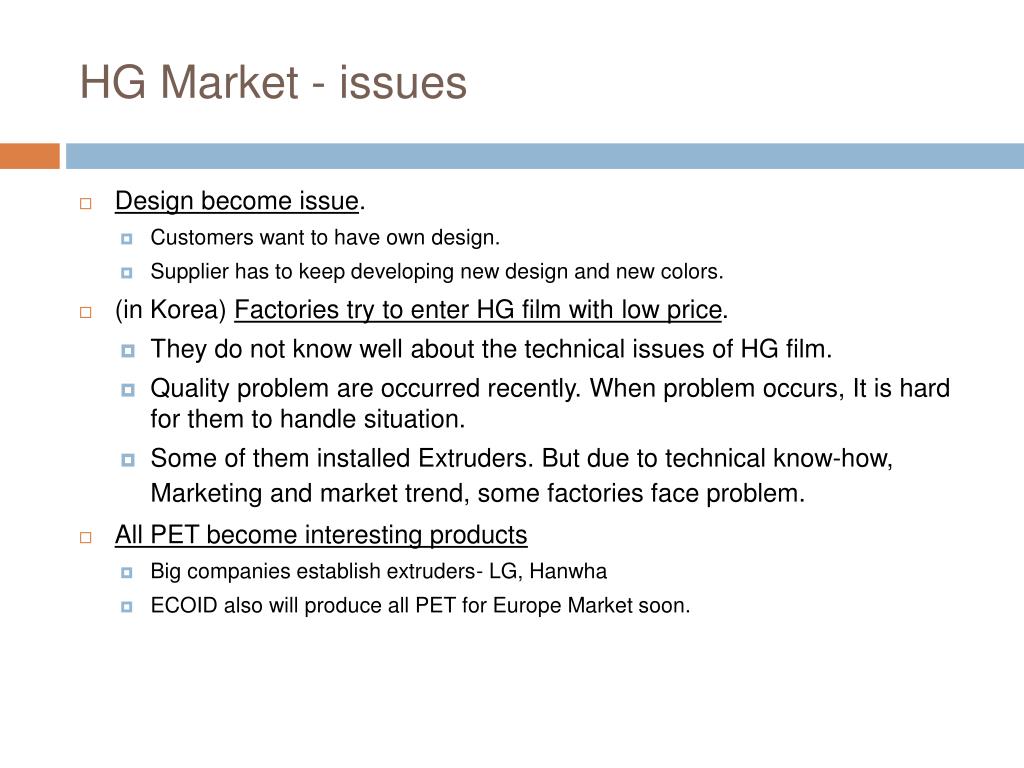 HG Market - issues

Design become issue.
Customers want to have own design.
Supplier has to keep developing new design and new colors.

(in Korea) Factories try to enter HG film with low price.
They do not know well about the technical issues of HG film.
Quality problem are occurred recently. When problem occurs, It is hard for them to handle situation.
Some of them installed Extruders. But due to technical know-how, Marketing and market trend, some factories face problem.

All PET become interesting products
Big companies establish extruders- LG, Hanwha
ECOID also will produce all PET for Europe Market soon.